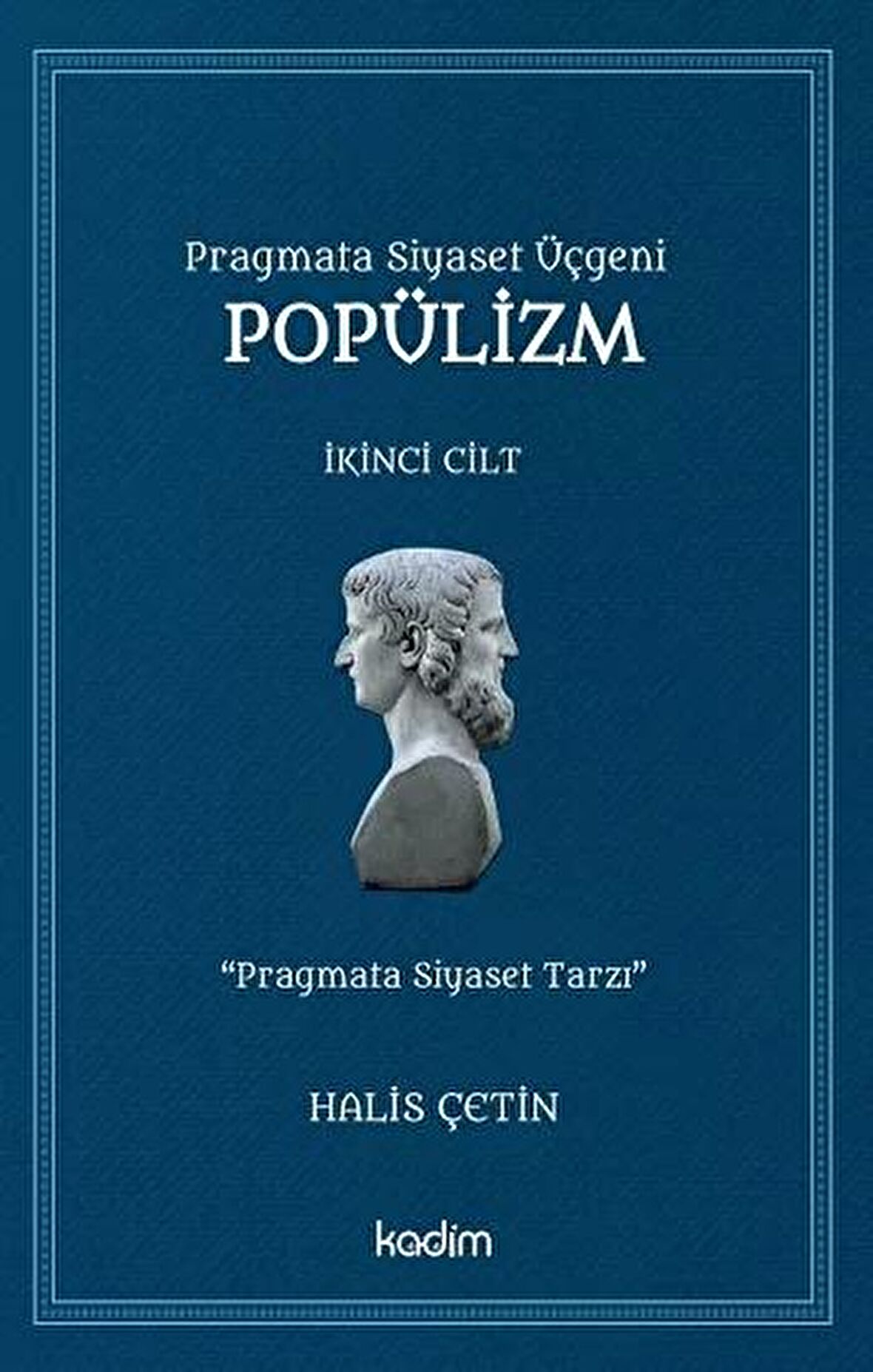 Pragmata Siyaset Üçgeni
POPÜLİZM

İKİNCİ CİLT

"Pragmata Siyaset Tarzı"

HALİS ÇETİN

kadim